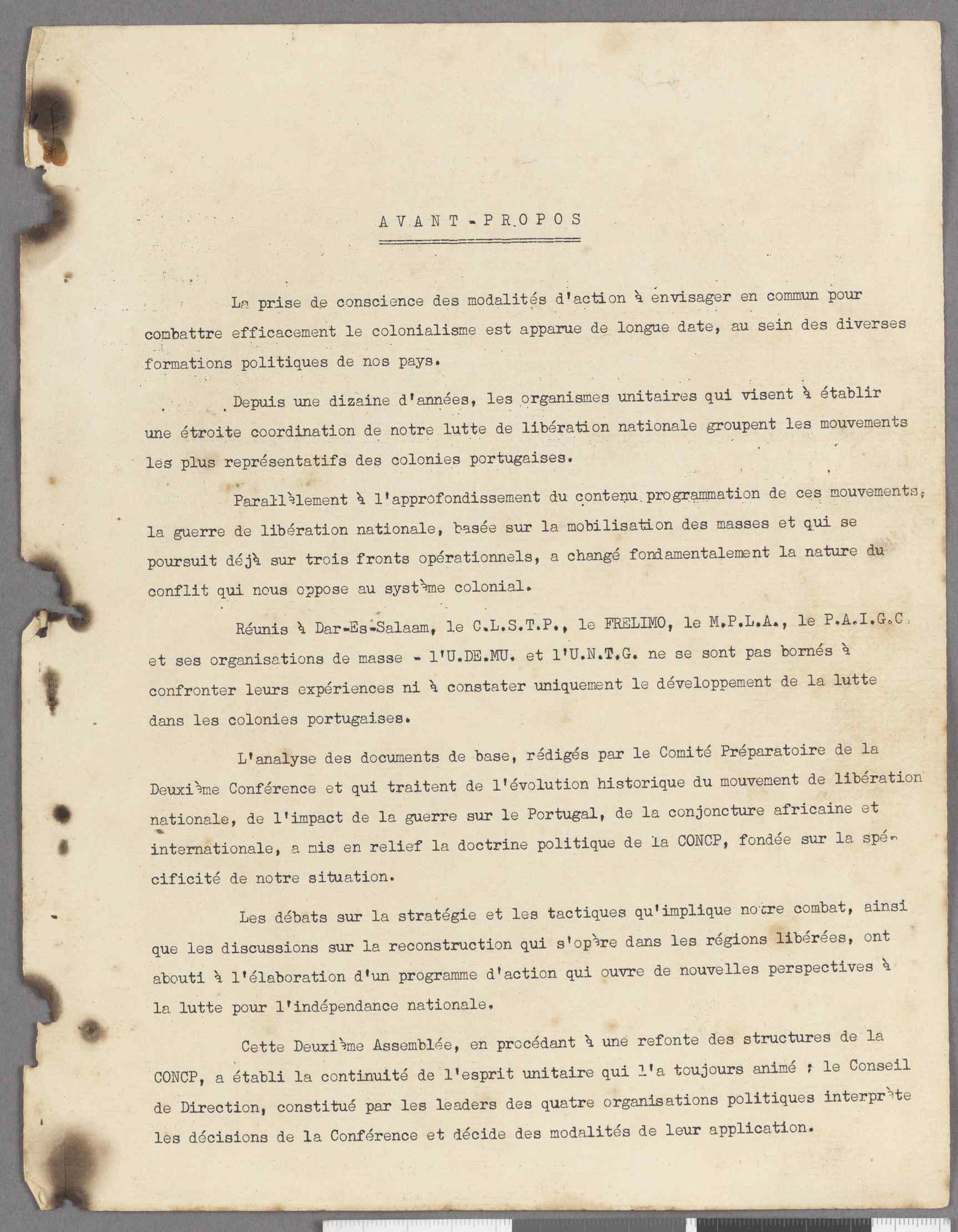 A V A N T - P R O P O S

La prise de conscience des modalités d'action à envisager en commun pour combattre efficacement le colonialisme est apparue de longue date, au sein des diverses formations politiques de nos pays.

Depuis une dizaine d'années, les organismes unitaires qui visent à établir une étroite coordination de notre lutte de libération nationale groupent les mouvements les plus représentatifs des colonies portugaises.

Parallèlement à l'approfondissement du contenu programmation de ces mouvements, la guerre de libération nationale, basée sur la mobilisation des masses et qui se poursuit déjà sur trois fronts opérationnels, a changé fondamentalement la nature du conflit qui nous oppose au système colonial.

Réunis à Dar-Es-Salaam, le C.L.S.T.P., le FRELIMO, le M.P.L.A., le P.A.I.G.C. et ses organisations de masse - l'U.DE.MU. et l'U.N.T.G. ne se sont pas bornés à confronter leurs expériences ni à constater uniquement le développement de la lutte dans les colonies portugaises.

L'analyse des documents de base, rédigés par le Comité Préparatoire de la Deuxième Conférence et qui traitent de l'évolution historique du mouvement de libération nationale, de l'impact de la guerre sur le Portugal, de la conjoncture africaine et internationale, a mis en relief la doctrine politique de la CONCP, fondée sur la spécificité de notre situation.

Les débats sur la stratégie et les tactiques qu'implique notre combat, ainsi que les discussions sur la reconstruction qui s'opère dans les régions libérées, ont abouti à l'élaboration d'un programme d'action qui ouvre de nouvelles perspectives à la lutte pour l'indépendance nationale.

Cette Deuxième Assemblée, en procédant à une refonte des structures de la CONCP, a établi la continuité de l'esprit unitaire qui l'a toujours animé ; le Conseil de Direction, constitué par les leaders des quatre organisations politiques interprète les décisions de la Conférence et décide des modalités de leur application.